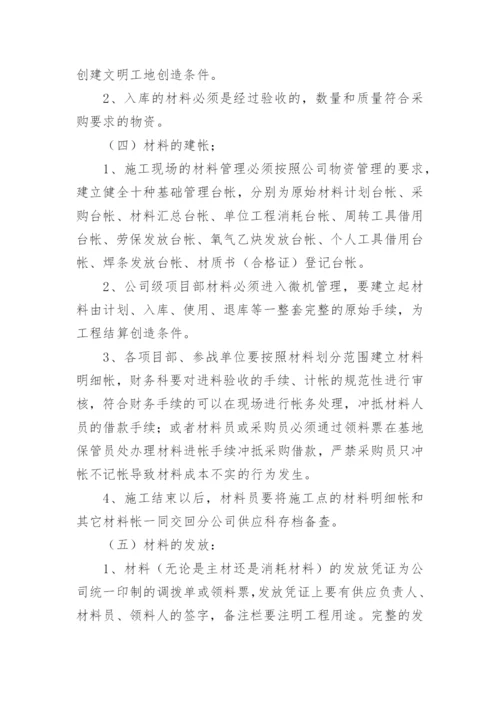 创建文明工地创造条件。

2、入库的材料必须是经过验收的，数量和质量符合采购要求的物资。

（四）材料的建帐：

1、施工现场的材料管理必须按照公司物资管理的要求，建立健全十种基础管理台帐，分别为原始材料计划台帐、采购台帐、材料汇总台帐、单位工程消耗台帐、周转工具借用台帐、劳保发放台帐、氧气乙炔发放台帐、个人工具借用台帐、焊条发放台帐、材质书（合格证）登记台帐。

2、公司级项目部材料必须进入微机管理，要建立起材料由计划、入库、使用、退库等一整套完整的原始手续，为工程结算创造条件。

3、各项目部、参战单位要按照材料划分范围建立材料明细帐，财务科要对进料验收的手续、计帐的规范性进行审核，符合财务手续的可以在现场进行帐务处理，冲抵材料人员的借款手续；或者材料员或采购员必须通过领料票在基地保管员处办理材料进帐手续冲抵采购借款，严禁采购员只冲帐不记帐导致材料成本不实的行为发生。

4、施工结束以后，材料员要将施工点的材料明细帐和其它材料帐一同交回分公司供应科存档备查。

（五）材料的发放：

1、材料（无论是主材还是消耗材料）的发放凭证为公司统一印制的调拨单或领料票，发放凭证上要有供应负责人、材料员、领料人的签字，备注栏要注明工程用途。完整的发